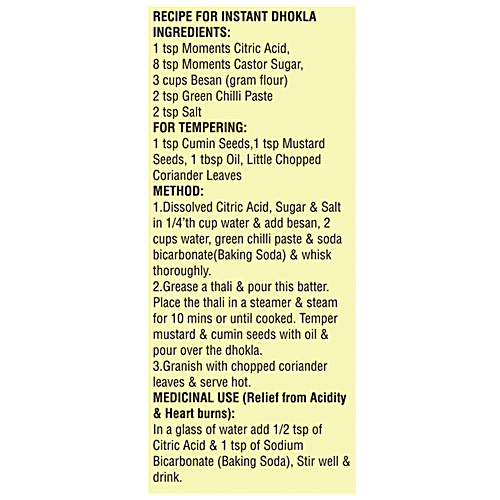 RECIPE FOR INSTANT DHOKLA
INGREDIENTS:
1 tsp Moments Citric Acid,
8 tsp Moments Castor Sugar,
3 cups Besan (gram flour)
2 tsp Green Chilli Paste
2 tsp Salt
FOR TEMPERING:
1 tsp Cumin Seeds,1 tsp Mustard Seeds, 1 tbsp Oil, Little Chopped Coriander Leaves
METHOD:
1.Dissolved Citric Acid, Sugar & Salt in 1/4'th cup water & add besan, 2 cups water, green chilli paste & soda bicarbonate(Baking Soda) & whisk thoroughly.
2.Grease a thali & pour this batter. Place the thali in a steamer & steam for 10 mins or until cooked. Temper mustard & cumin seeds with oil & pour over the dhokla.
3.Granish with chopped coriander leaves & serve hot.
MEDICINAL USE (Relief from Acidity & Heart burns):
In a glass of water add 1/2 tsp of Citric Acid & 1 tsp of Sodium Bicarbonate (Baking Soda), Stir well & drink.